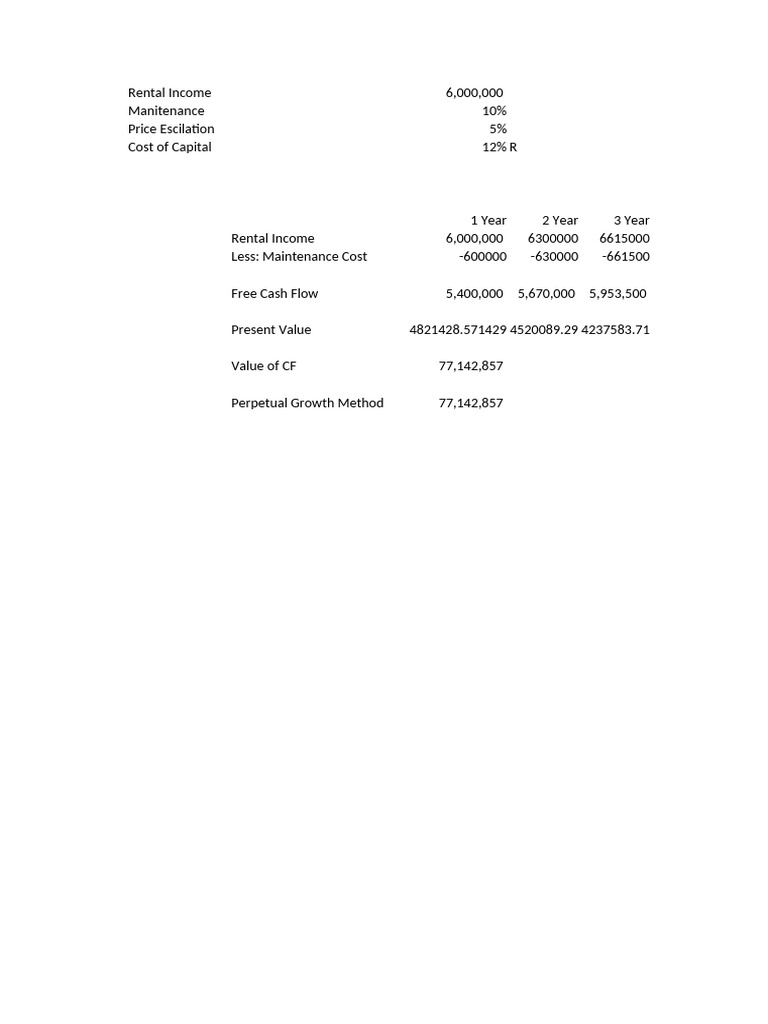 | | |
|---|---|
| Rental Income | 6,000,000 |
| Manitenance | 10% |
| Price Escilation | 5% |
| Cost of Capital | 12% R |

| | 1 Year | 2 Year | 3 Year |
|---|---|---|---|
| Rental Income | 6,000,000 | 6300000 | 6615000 |
| Less: Maintenance Cost | -600000 | -630000 | -661500 |
| Free Cash Flow | 5,400,000 | 5,670,000 | 5,953,500 |
| Present Value | 4821428.571429 | 4520089.29 | 4237583.71 |
| Value of CF | 77,142,857 | | |
| Perpetual Growth Method | 77,142,857 | | |